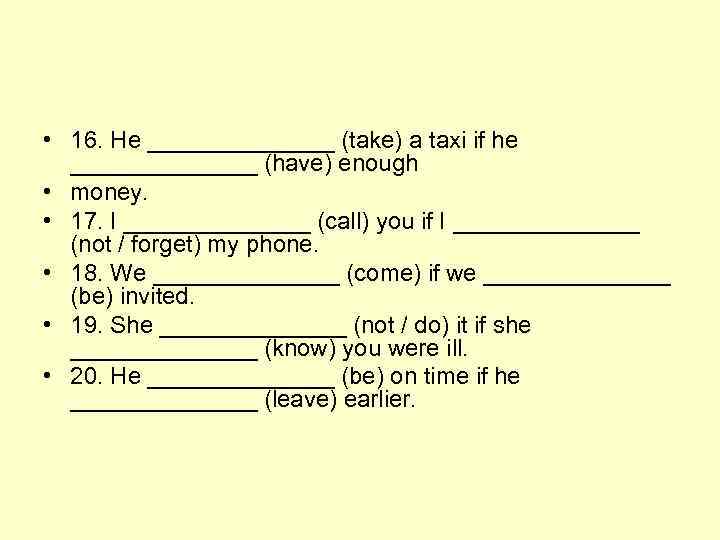 • 16. He _______________ (take) a taxi if he _______________ (have) enough

• money.

• 17. I _______________ (call) you if I _______________ (not / forget) my phone.

• 18. We _______________ (come) if we _______________ (be) invited.

• 19. She _______________ (not / do) it if she _______________ (know) you were ill.

• 20. He _______________ (be) on time if he _______________ (leave) earlier.